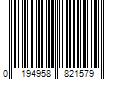 0 194958 821579